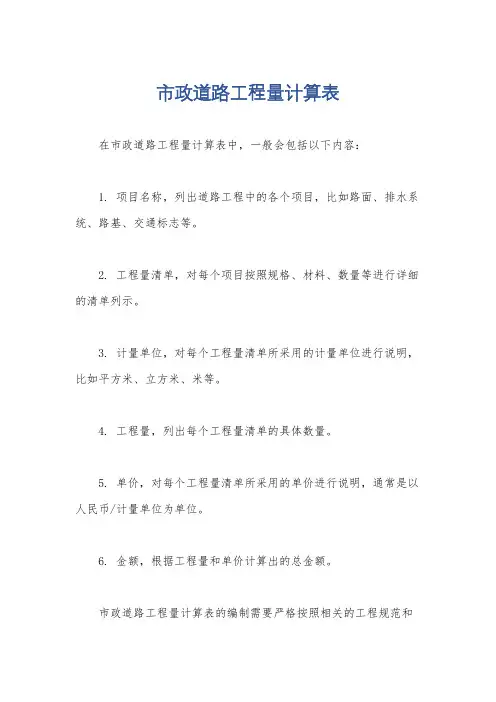 市政道路工程量计算表

在市政道路工程量计算表中，一般会包括以下内容：

1. 项目名称，列出道路工程中的各个项目，比如路面、排水系统、路基、交通标志等。

2. 工程量清单，对每个项目按照规格、材料、数量等进行详细的清单列示。

3. 计量单位，对每个工程量清单所采用的计量单位进行说明，比如平方米、立方米、米等。

4. 工程量，列出每个工程量清单的具体数量。

5. 单价，对每个工程量清单所采用的单价进行说明，通常是以人民币/计量单位为单位。

6. 金额，根据工程量和单价计算出的总金额。

市政道路工程量计算表的编制需要严格按照相关的工程规范和